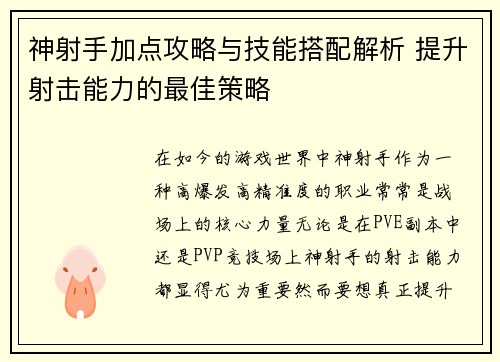 神射手加点攻略与技能搭配解析 提升射击能力的最佳策略

在如今的游戏世界中神射手作为一种高爆发高精准度的职业常常是战场上的核心力量无论是在PVE副本中还是PVP竞技场上神射手的射击能力都显得尤为重要然而要想真正提升